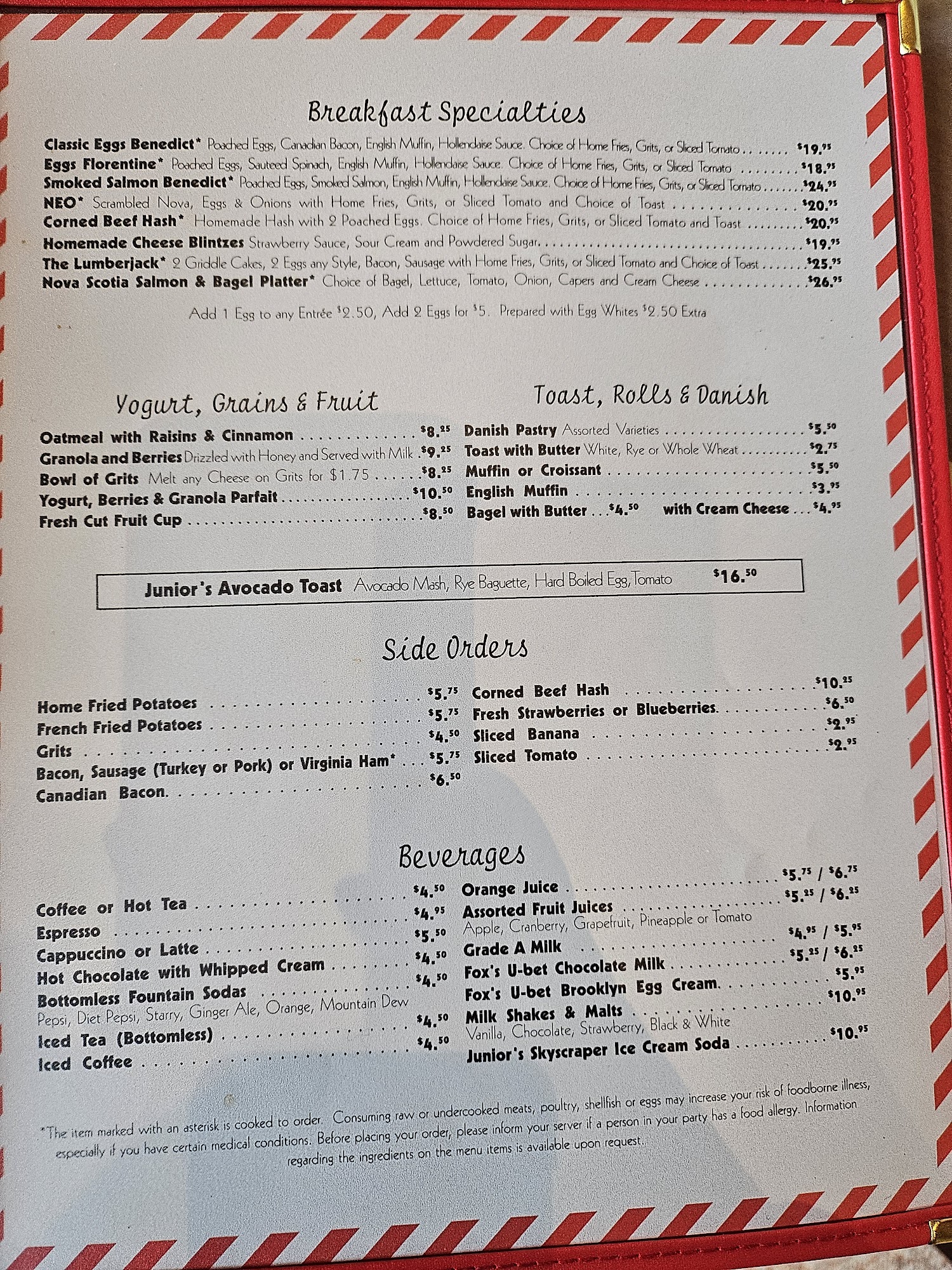 Breakfast Specialties

Classic Eggs Benedict* Poached Eggs, Canadian Bacon, English Muffin, Hollendaise Sauce. Choice of Home Fries, Grits, or Sliced Tomato $19.95
Eggs Florentine* Poached Eggs, Sauteed Spinach, English Muffin, Hollendaise Sauce. Choice of Home Fries, Grits, or Sliced Tomato $18.95
Smoked Salmon Benedict* Poached Eggs, Smoked Salmon, English Muffin, Hollendaise Sauce. Choice of Home Fries, Grits, or Sliced Tomato $24.95
NEO* Scrambled Nova, Eggs & Onions with Home Fries, Grits, or Sliced Tomato and Choice of Toast $20.95
Corned Beef Hash* Homemade Hash with 2 Poached Eggs. Choice of Home Fries, Grits, or Sliced Tomato and Toast $20.95
Homemade Cheese Blintzes Strawberry Sauce, Sour Cream and Powdered Sugar. $19.95
The Lumberjack* 2 Griddle Cakes, 2 Eggs any Style, Bacon, Sausage with Home Fries, Grits, or Sliced Tomato and Choice of Toast $25.95
Nova Scotia Salmon & Bagel Platter* Choice of Bagel, Lettuce, Tomato, Onion, Capers and Cream Cheese $26.95

Add 1 Egg to any Entrée $2.50, Add 2 Eggs for $5. Prepared with Egg Whites $2.50 Extra

Yogurt, Grains & Fruit

Oatmeal with Raisins & Cinnamon $8.25
Granola and Berries Drizzled with Honey and Served with Milk $9.25
Bowl of Grits Melt any Cheese on Grits for $1.75 $8.25
Yogurt, Berries & Granola Parfait $10.50
Fresh Cut Fruit Cup $8.50

Toast, Rolls & Danish

Danish Pastry Assorted Varieties $5.50
Toast with Butter White, Rye or Whole Wheat $2.75
Muffin or Croissant $5.50
English Muffin $3.95
Bagel with Butter $4.50 with Cream Cheese $4.95

Junior's Avocado Toast Avocado Mash, Rye Baguette, Hard Boiled Egg, Tomato $16.50

Side Orders

Home Fried Potatoes $5.75
French Fried Potatoes $5.75
Grits $4.50
Bacon, Sausage (Turkey or Pork) or Virginia Ham* $5.75
Canadian Bacon. $6.50

Corned Beef Hash $10.25
Fresh Strawberries or Blueberries. $6.50
Sliced Banana $2.95
Sliced Tomato $2.95

Beverages

Coffee or Hot Tea $4.50
Espresso $4.95
Cappuccino or Latte $5.50
Hot Chocolate with Whipped Cream $4.50
Bottomless Fountain Sodas $4.50
Pepsi, Diet Pepsi, Starry, Ginger Ale, Orange, Mountain Dew
Iced Tea (Bottomless) $4.50
Iced Coffee $4.50

Orange Juice $5.75 / $6.75
Assorted Fruit Juices $5.25 / $6.25
Apple, Cranberry, Grapefruit, Pineapple or Tomato
Grade A Milk $4.95 / $5.95
Fox's U-bet Chocolate Milk $5.25 / $6.25
Fox's U-bet Brooklyn Egg Cream. $5.95
Milk Shakes & Malts $10.95
Vanilla, Chocolate, Strawberry, Black & White
Junior's Skyscraper Ice Cream Soda $10.95

*The item marked with an asterisk is cooked to order. Consuming raw or undercooked meats, poultry, shellfish or eggs may increase your risk of foodborne illness, especially if you have certain medical conditions. Before placing your order, please inform your server if a person in your party has a food allergy. Information regarding the ingredients on the menu items is available upon request.